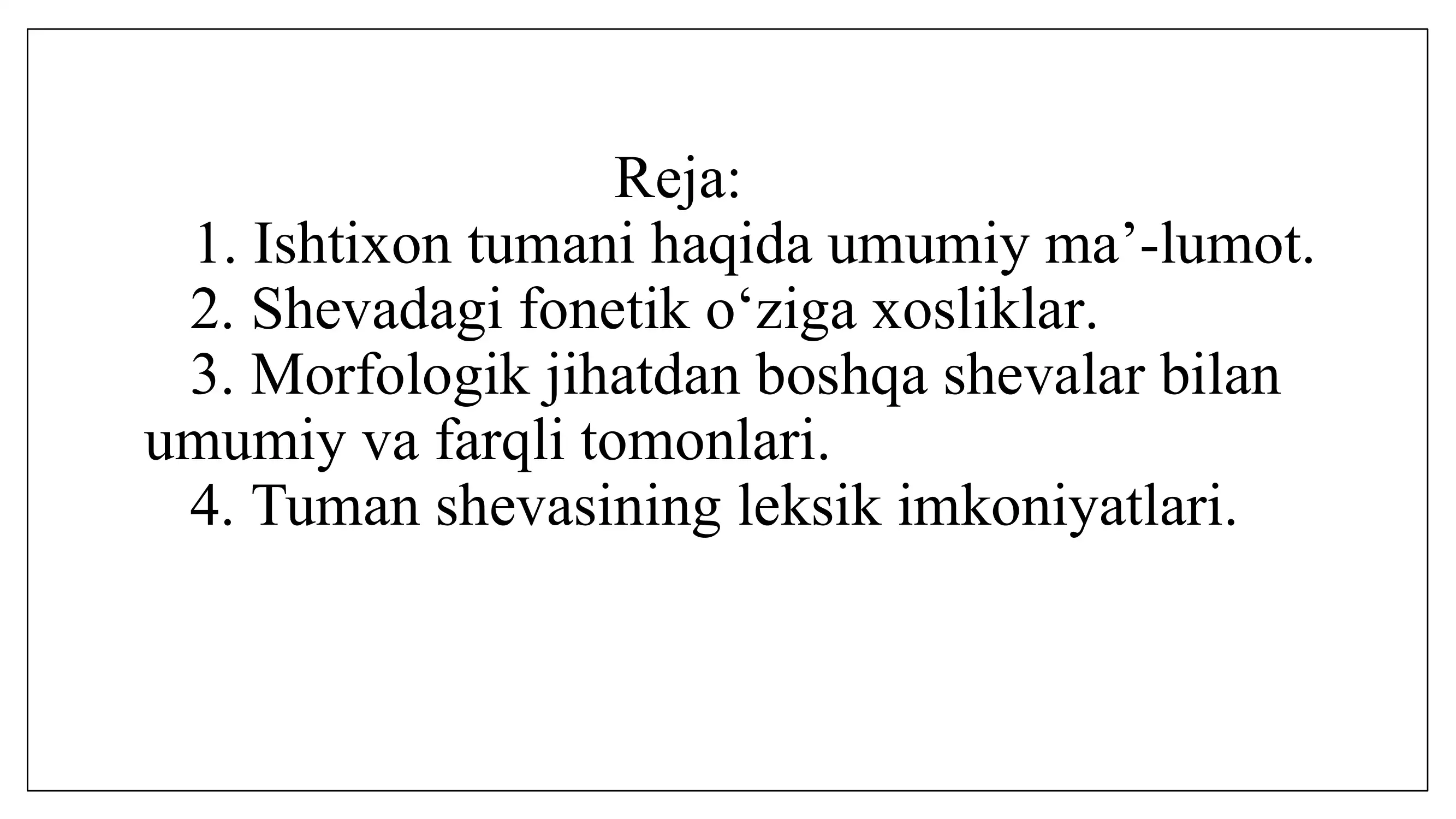 Reja:

1. Ishtixon tumani haqida umumiy ma’-lumot.

2. Shevadagi fonetik o‘ziga xosliklar.

3. Morfologik jihatdan boshqa shevalar bilan umumiy va farqli tomonlari.

4. Tuman shevasining leksik imkoniyatlari.